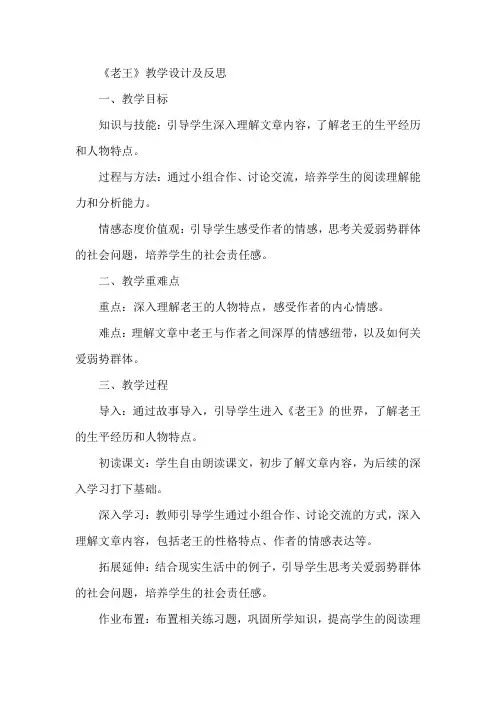 《老王》教学设计及反思

一、教学目标

知识与技能：引导学生深入理解文章内容，了解老王的生平经历和人物特点。

过程与方法：通过小组合作、讨论交流，培养学生的阅读理解能力和分析能力。

情感态度价值观：引导学生感受作者的情感，思考关爱弱势群体的社会问题，培养学生的社会责任感。

二、教学重难点

重点：深入理解老王的人物特点，感受作者的内心情感。

难点：理解文章中老王与作者之间深厚的情感纽带，以及如何关爱弱势群体。

三、教学过程

导入：通过故事导入，引导学生进入《老王》的世界，了解老王的生平经历和人物特点。

初读课文：学生自由朗读课文，初步了解文章内容，为后续的深入学习打下基础。

深入学习：教师引导学生通过小组合作、讨论交流的方式，深入理解文章内容，包括老王的性格特点、作者的情感表达等。

拓展延伸：结合现实生活中的例子，引导学生思考关爱弱势群体的社会问题，培养学生的社会责任感。

作业布置：布置相关练习题，巩固所学知识，提高学生的阅读理